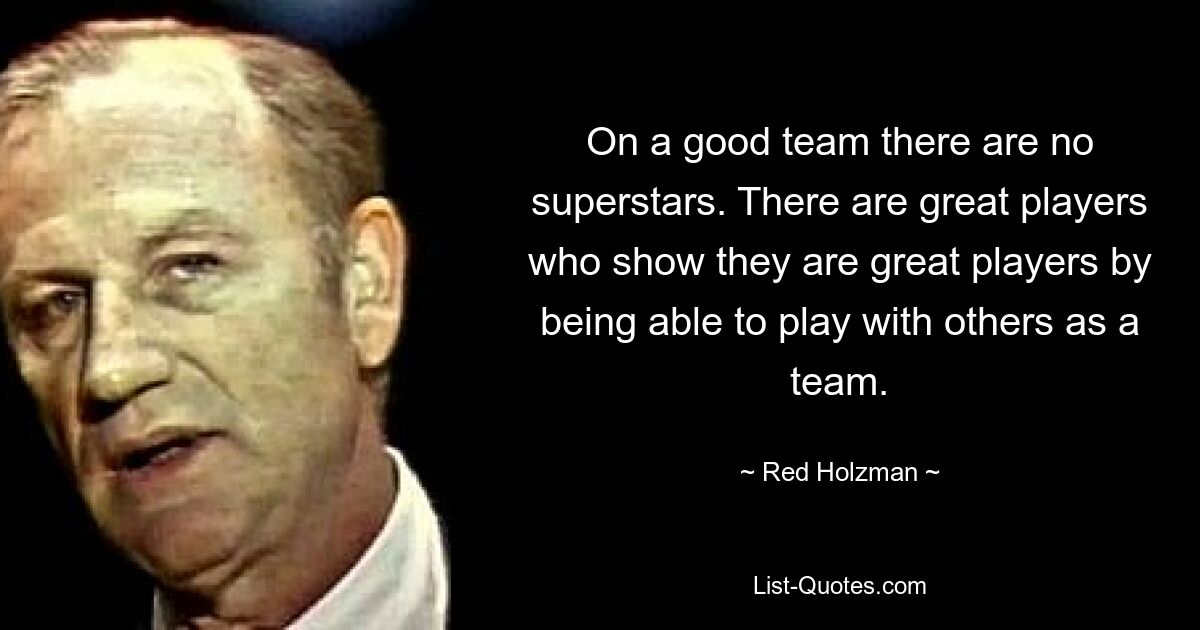 On a good team there are no superstars. There are great players who show they are great players by being able to play with others as a team.

~ Red Holzman ~

List-Quotes.com